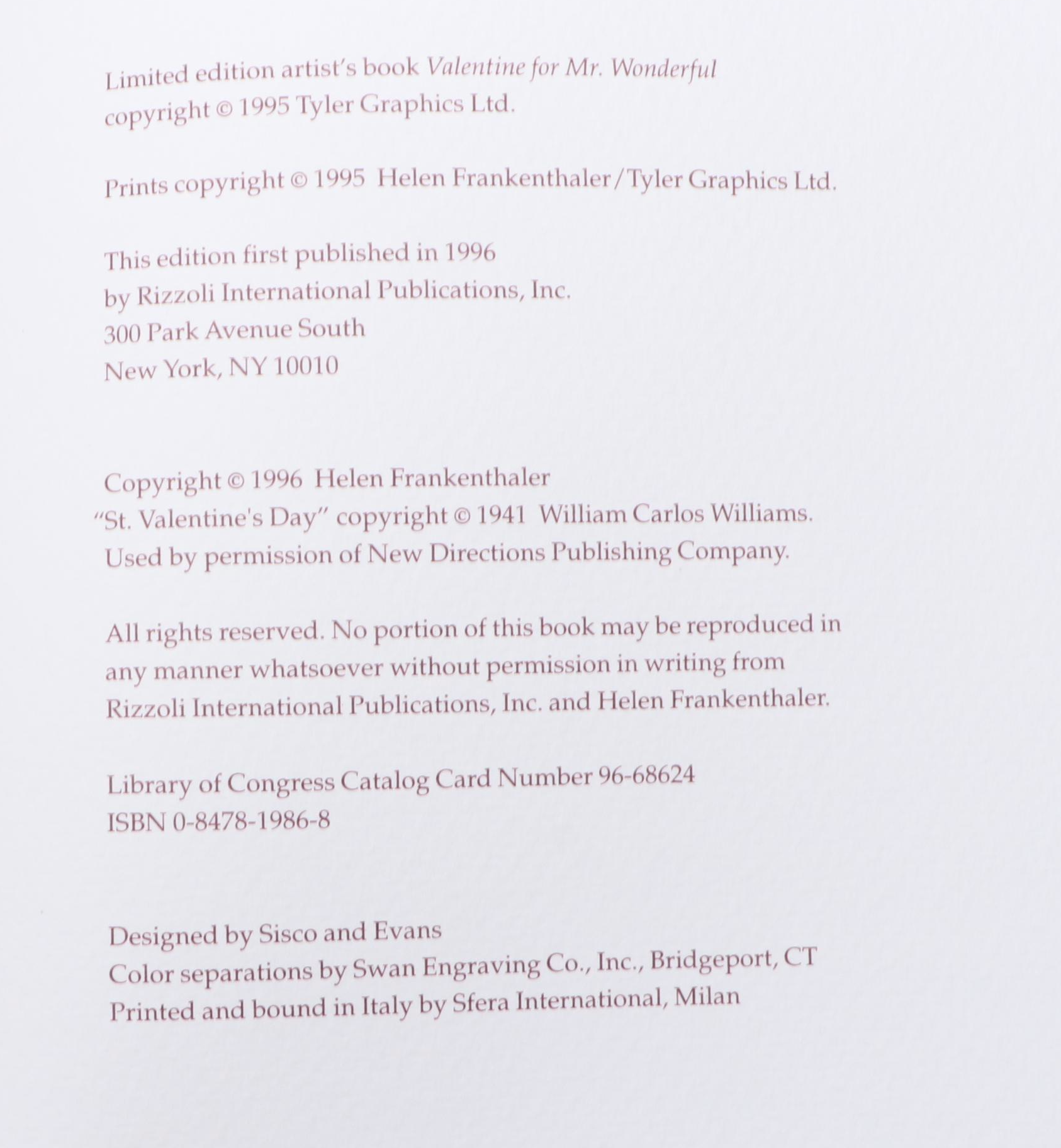 Limited edition artist's book Valentine for Mr. Wonderful copyright © 1995 Tyler Graphics Ltd.

Prints copyright © 1995 Helen Frankenthaler/Tyler Graphics Ltd.

This edition first published in 1996
by Rizzoli International Publications, Inc.
300 Park Avenue South
New York, NY 10010

Copyright © 1996 Helen Frankenthaler
"St. Valentine's Day" copyright © 1941 William Carlos Williams.
Used by permission of New Directions Publishing Company.

All rights reserved. No portion of this book may be reproduced in any manner whatsoever without permission in writing from Rizzoli International Publications, Inc. and Helen Frankenthaler.

Library of Congress Catalog Card Number 96-68624
ISBN 0-8478-1986-8

Designed by Sisco and Evans
Color separations by Swan Engraving Co., Inc., Bridgeport, CT
Printed and bound in Italy by Sfera International, Milan